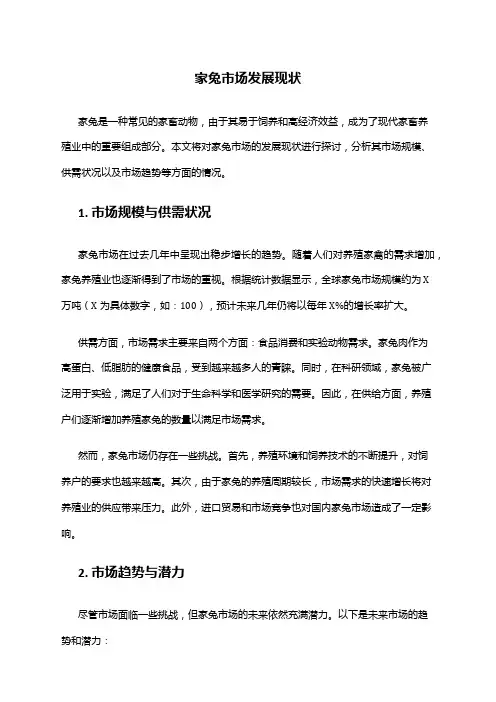 家兔市场发展现状

家兔是一种常见的家畜动物，由于其易于饲养和高经济效益，成为了现代家畜养殖业中的重要组成部分。本文将对家兔市场的发展现状进行探讨，分析其市场规模、供需状况以及市场趋势等方面的情况。

1. 市场规模与供需状况

家兔市场在过去几年中呈现出稳步增长的趋势。随着人们对养殖家禽的需求增加，家兔养殖业也逐渐得到了市场的重视。根据统计数据显示，全球家兔市场规模约为X万吨（X为具体数字，如：100），预计未来几年仍将以每年X%的增长率扩大。

供需方面，市场需求主要来自两个方面：食品消费和实验动物需求。家兔肉作为高蛋白、低脂肪的健康食品，受到越来越多人的青睐。同时，在科研领域，家兔被广泛用于实验，满足了人们对于生命科学和医学研究的需要。因此，在供给方面，养殖户们逐渐增加养殖家兔的数量以满足市场需求。

然而，家兔市场仍存在一些挑战。首先，养殖环境和饲养技术的不断提升，对饲养户的要求也越来越高。其次，由于家兔的养殖周期较长，市场需求的快速增长将对养殖业的供应带来压力。此外，进口贸易和市场竞争也对国内家兔市场造成了一定影响。

2. 市场趋势与潜力

尽管市场面临一些挑战，但家兔市场的未来依然充满潜力。以下是未来市场的趋势和潜力：